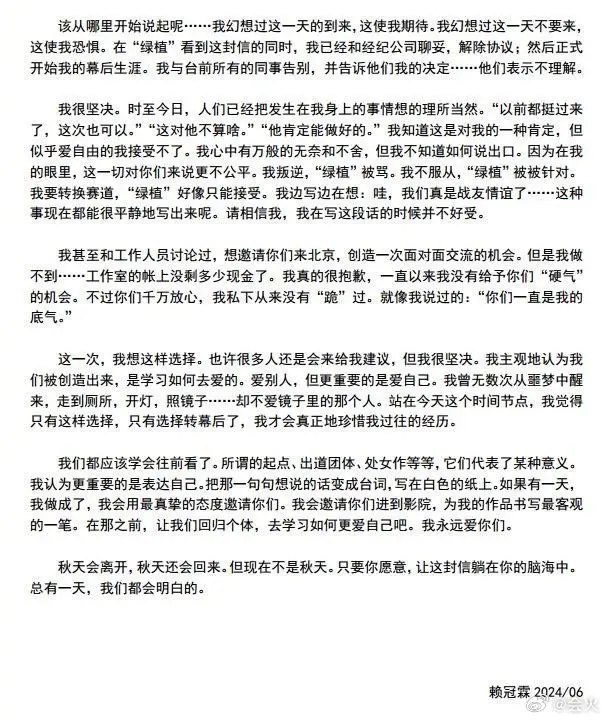 该从哪里开始说起呢……我幻想过这一天的到来，这使我期待。我幻想过这一天不要来，这使我恐惧。在“绿植”看到这封信的同时，我已经和经纪公司聊妥，解除协议；然后正式开始我的幕后生涯。我与台前所有的同事告别，并告诉他们我的决定……他们表示不理解。

我很坚决。时至今日，人们已经把发生在我身上的事情想的理所当然。“以前都挺过来了，这次也可以。”“这对他不算啥。”“他肯定能做好的。”我知道这是对我的一种肯定，但似乎爱自由的我接受不了。我心中有万般的无奈和不舍，但我不知道如何说出口。因为在我的眼里，这一切对你们来说更不公平。我叛逆，“绿植”被骂。我不服从，“绿植”被被针对。我要转换赛道，“绿植”好像只能接受。我边写边在想：哇，我们真是战友情谊了……这种事现在都能很平静地写出来呢。请相信我，我在写这段话的时候并不好受。

我甚至和工作人员讨论过，想邀请你们来北京，创造一次面对面交流的机会。但是我做不到……工作室的帐上没剩多少现金了。我真的很抱歉，一直以来我没有给予你们“硬气”的机会。不过你们千万放心，我私下从来没有“跪”过。就像我说过的：“你们一直是我的底气。”

这一次，我想这样选择。也许很多人还是会来给我建议，但我很坚决。我主观地认为我们被创造出来，是学习如何去爱的。爱别人，但更重要的是爱自己。我曾无数次从噩梦中醒来，走到厕所，开灯，照镜子……却不爱镜子里的那个人。站在今天这个时间节点，我觉得只有这样选择，只有选择转幕后了，我才会真正地珍惜我过往的经历。

我们都应该学会往前看了。所谓的起点、出道团体、处女作等等，它们代表了某种意义。我认为更重要的是表达自己。把那一句句想说的话变成台词，写在白色的纸上。如果有一天，我做成了，我会用最真挚的态度邀请你们。我会邀请你们进到影院，为我的作品书写最客观的一笔。在那之前，让我们回归个体，去学习如何更爱自己吧。我永远爱你们。

秋天会离开，秋天还会回来。但现在不是秋天。只要你愿意，让这封信躺在你的脑海中。总有一天，我们都会明白的。

赖冠霖 2024/06

@会火